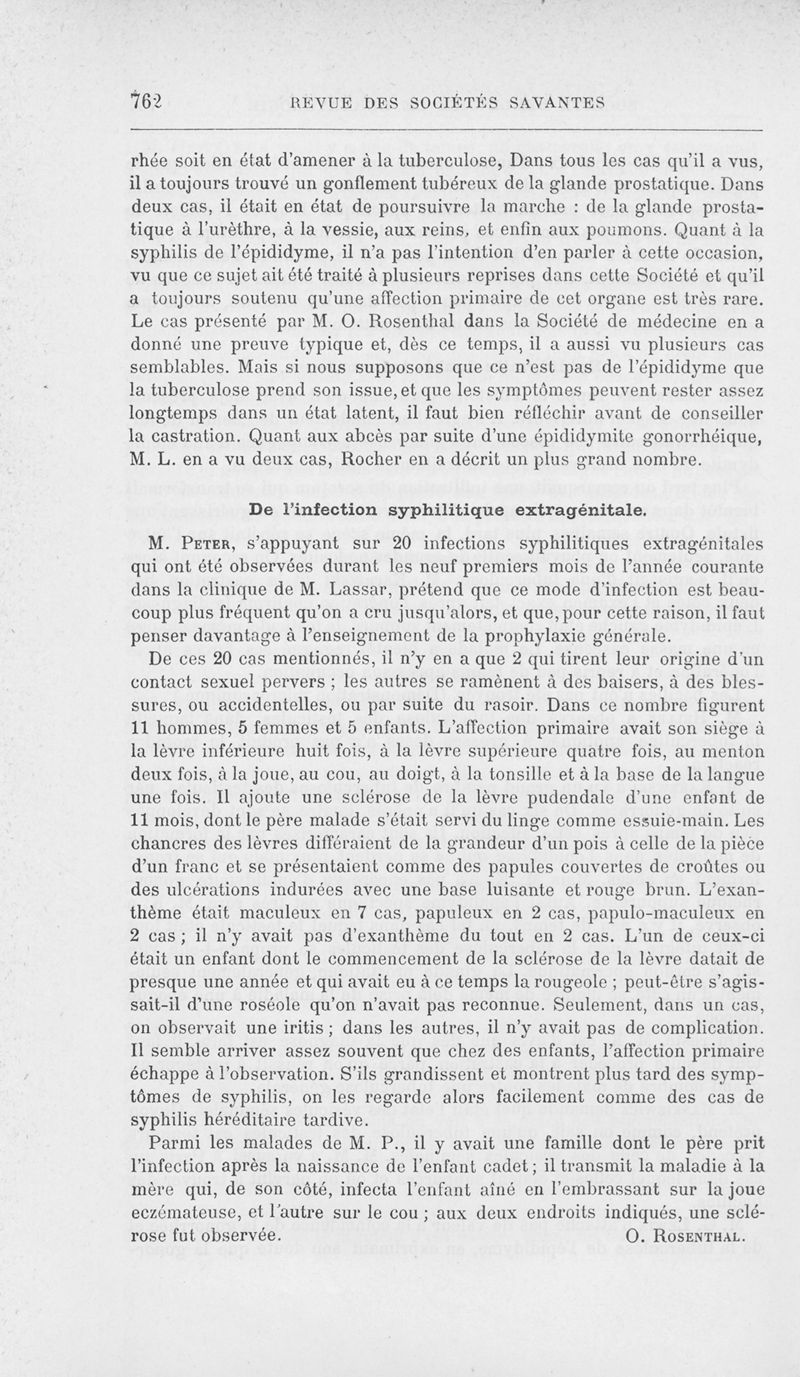 762 REVUE DES SOCIÉTÉS SAVANTES

rhée soit en état d'amener à la tuberculose, Dans tous les cas qu'il a vus, il a toujours trouvé un gonflement tubéreux de la glande prostatique. Dans deux cas, il était en état de poursuivre la marche : de la glande prostatique à l'urèthre, à la vessie, aux reins, et enfin aux poumons. Quant à la syphilis de l'épididyme, il n'a pas l'intention d'en parler à cette occasion, vu que ce sujet ait été traité à plusieurs reprises dans cette Société et qu'il a toujours soutenu qu'une affection primaire de cet organe est très rare. Le cas présenté par M. O. Rosenthal dans la Société de médecine en a donné une preuve typique et, dès ce temps, il a aussi vu plusieurs cas semblables. Mais si nous supposons que ce n'est pas de l'épididyme que la tuberculose prend son issue, et que les symptômes peuvent rester assez longtemps dans un état latent, il faut bien réfléchir avant de conseiller la castration. Quant aux abcès par suite d'une épididymite gonorrhéique, M. L. en a vu deux cas, Rocher en a décrit un plus grand nombre.

De l'infection syphilitique extragénitale.

M. Peter, s'appuyant sur 20 infections syphilitiques extragénitales qui ont été observées durant les neuf premiers mois de l'année courante dans la clinique de M. Lassar, prétend que ce mode d'infection est beaucoup plus fréquent qu'on a cru jusqu'alors, et que, pour cette raison, il faut penser davantage à l'enseignement de la prophylaxie générale.

De ces 20 cas mentionnés, il n'y en a que 2 qui tirent leur origine d'un contact sexuel pervers ; les autres se ramènent à des baisers, à des blessures, ou accidentelles, ou par suite du rasoir. Dans ce nombre figurent 11 hommes, 5 femmes et 5 enfants. L'affection primaire avait son siège à la lèvre inférieure huit fois, à la lèvre supérieure quatre fois, au menton deux fois, à la joue, au cou, au doigt, à la tonsille et à la base de la langue une fois. Il ajoute une sclérose de la lèvre pudendale d'une enfant de 11 mois, dont le père malade s'était servi du linge comme essuie-main. Les chancres des lèvres différaient de la grandeur d'un pois à celle de la pièce d'un franc et se présentaient comme des papules couvertes de croûtes ou des ulcérations indurées avec une base luisante et rouge brun. L'exanthème était maculeux en 7 cas, papuleux en 2 cas, papulo-maculeux en 2 cas ; il n'y avait pas d'exanthème du tout en 2 cas. L'un de ceux-ci était un enfant dont le commencement de la sclérose de la lèvre datait de presque une année et qui avait eu à ce temps la rougeole ; peut-être s'agissait-il d'une roséole qu'on n'avait pas reconnue. Seulement, dans un cas, on observait une iritis ; dans les autres, il n'y avait pas de complication. Il semble arriver assez souvent que chez des enfants, l'affection primaire échappe à l'observation. S'ils grandissent et montrent plus tard des symptômes de syphilis, on les regarde alors facilement comme des cas de syphilis héréditaire tardive.

Parmi les malades de M. P., il y avait une famille dont le père prit l'infection après la naissance de l'enfant cadet ; il transmit la maladie à la mère qui, de son côté, infecta l'enfant aîné en l'embrassant sur la joue eczémateuse, et l'autre sur le cou ; aux deux endroits indiqués, une sclérose fut observée. O. Rosenthal.